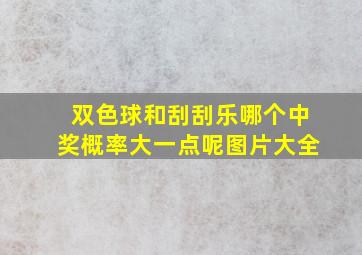 双色球和刮刮乐哪个中奖概率大一点呢图片大全